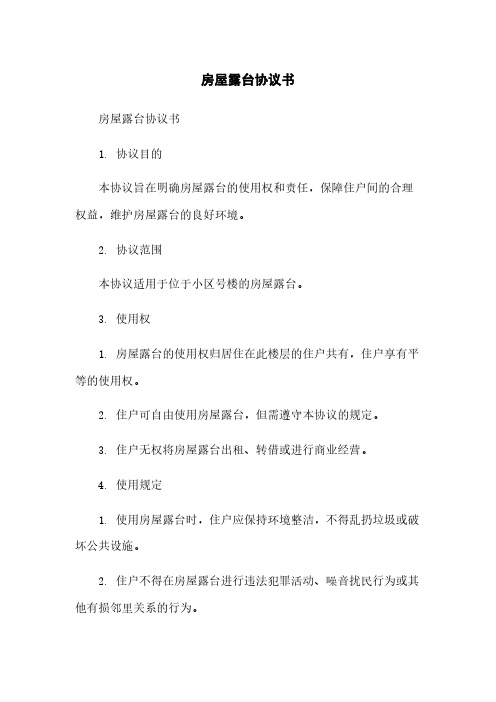 房屋露台协议书

房屋露台协议书

1. 协议目的

本协议旨在明确房屋露台的使用权和责任，保障住户间的合理权益，维护房屋露台的良好环境。

2. 协议范围

本协议适用于位于小区号楼的房屋露台。

3. 使用权

1. 房屋露台的使用权归居住在此楼层的住户共有，住户享有平等的使用权。

2. 住户可自由使用房屋露台，但需遵守本协议的规定。

3. 住户无权将房屋露台出租、转借或进行商业经营。

4. 使用规定

1. 使用房屋露台时，住户应保持环境整洁，不得乱扔垃圾或破坏公共设施。

2. 住户不得在房屋露台进行违法犯罪活动、噪音扰民行为或其他有损邻里关系的行为。